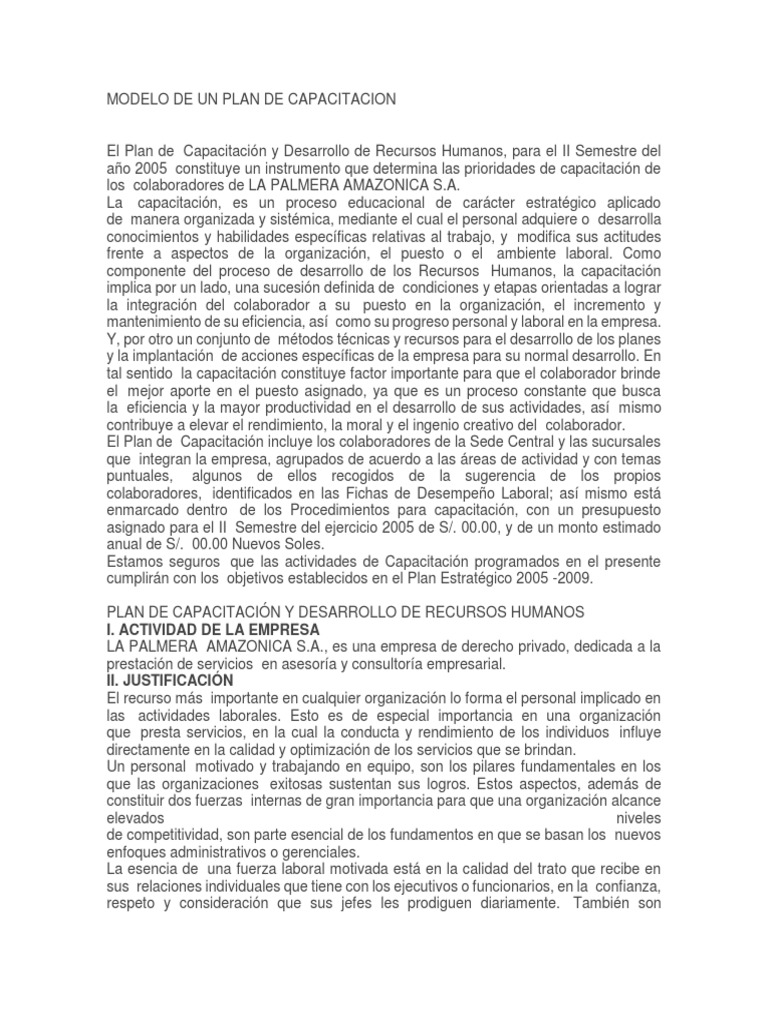 MODELO DE UN PLAN DE CAPACITACION

El Plan de Capacitación y Desarrollo de Recursos Humanos, para el II Semestre del año 2005 constituye un instrumento que determina las prioridades de capacitación de los colaboradores de LA PALMERA AMAZONICA S.A.

La capacitación, es un proceso educacional de carácter estratégico aplicado de manera organizada y sistémica, mediante el cual el personal adquiere o desarrolla conocimientos y habilidades específicas relativas al trabajo, y modifica sus actitudes frente a aspectos de la organización, el puesto o el ambiente laboral. Como componente del proceso de desarrollo de los Recursos Humanos, la capacitación implica por un lado, una sucesión definida de condiciones y etapas orientadas a lograr la integración del colaborador a su puesto en la organización, el incremento y mantenimiento de su eficiencia, así como su progreso personal y laboral en la empresa. Y, por otro un conjunto de métodos técnicas y recursos para el desarrollo de los planes y la implantación de acciones específicas de la empresa para su normal desarrollo. En tal sentido la capacitación constituye factor importante para que el colaborador brinde el mejor aporte en el puesto asignado, ya que es un proceso constante que busca la eficiencia y la mayor productividad en el desarrollo de sus actividades, así mismo contribuye a elevar el rendimiento, la moral y el ingenio creativo del colaborador.

El Plan de Capacitación incluye los colaboradores de la Sede Central y las sucursales que integran la empresa, agrupados de acuerdo a las áreas de actividad y con temas puntuales, algunos de ellos recogidos de la sugerencia de los propios colaboradores, identificados en las Fichas de Desempeño Laboral; así mismo está enmarcado dentro de los Procedimientos para capacitación, con un presupuesto asignado para el II Semestre del ejercicio 2005 de S/. 00.00, y de un monto estimado anual de S/. 00.00 Nuevos Soles.

Estamos seguros que las actividades de Capacitación programados en el presente cumplirán con los objetivos establecidos en el Plan Estratégico 2005 -2009.

PLAN DE CAPACITACIÓN Y DESARROLLO DE RECURSOS HUMANOS
I. ACTIVIDAD DE LA EMPRESA

LA PALMERA AMAZONICA S.A., es una empresa de derecho privado, dedicada a la prestación de servicios en asesoría y consultoría empresarial.

II. JUSTIFICACIÓN

El recurso más importante en cualquier organización lo forma el personal implicado en las actividades laborales. Esto es de especial importancia en una organización que presta servicios, en la cual la conducta y rendimiento de los individuos influye directamente en la calidad y optimización de los servicios que se brindan.

Un personal motivado y trabajando en equipo, son los pilares fundamentales en los que las organizaciones exitosas sustentan sus logros. Estos aspectos, además de constituir dos fuerzas internas de gran importancia para que una organización alcance elevados niveles de competitividad, son parte esencial de los fundamentos en que se basan los nuevos enfoques administrativos o gerenciales.

La esencia de una fuerza laboral motivada está en la calidad del trato que recibe en sus relaciones individuales que tiene con los ejecutivos o funcionarios, en la confianza, respeto y consideración que sus jefes les prodiguen diariamente. También son